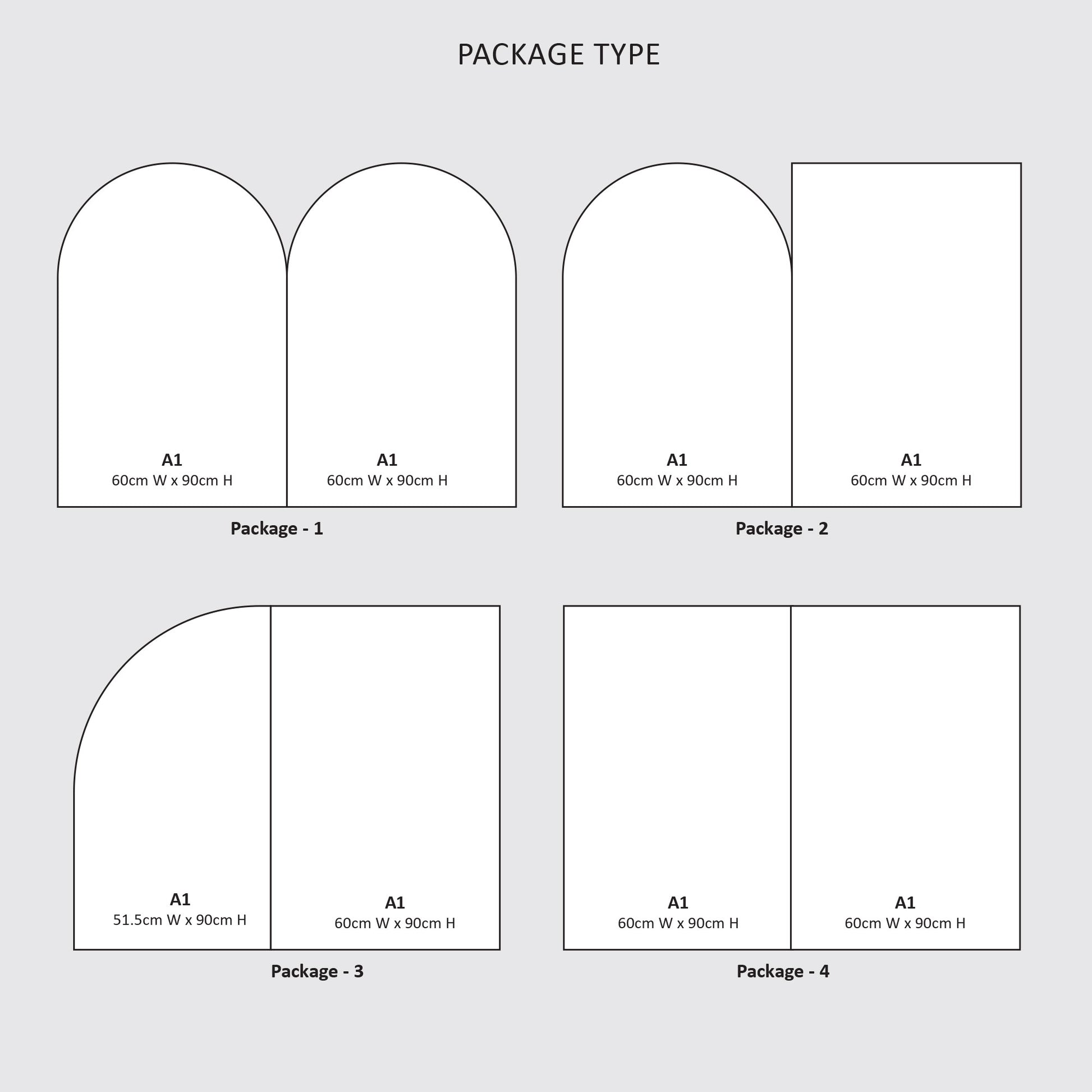 PACKAGE TYPE

A1
60cm W x 90cm H

A1
60cm W x 90cm H

Package - 1

A1
60cm W x 90cm H

A1
60cm W x 90cm H

Package - 2

A1
51.5cm W x 90cm H

A1
60cm W x 90cm H

Package - 3

A1
60cm W x 90cm H

A1
60cm W x 90cm H

Package - 4